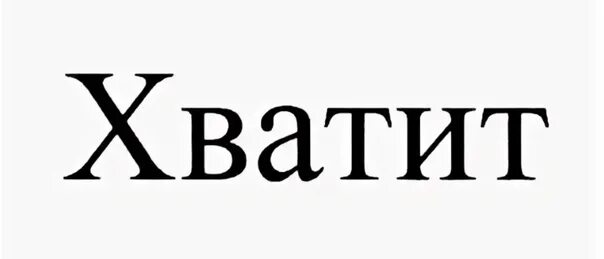 Хватит